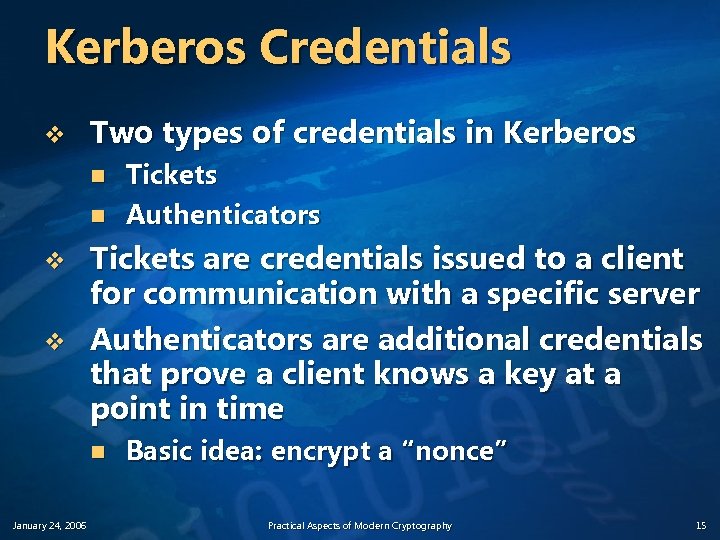 Kerberos Credentials

❖ Two types of credentials in Kerberos
■ Tickets
■ Authenticators

❖ Tickets are credentials issued to a client for communication with a specific server

❖ Authenticators are additional credentials that prove a client knows a key at a point in time
■ Basic idea: encrypt a “nonce”

January 24, 2006 Practical Aspects of Modern Cryptography 15